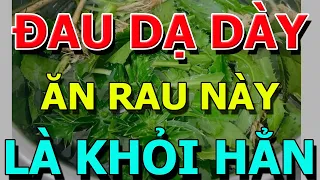 ĐAU DẠ DÀY

ĂN RAU NÀY

LÀ KHỎI HẲN